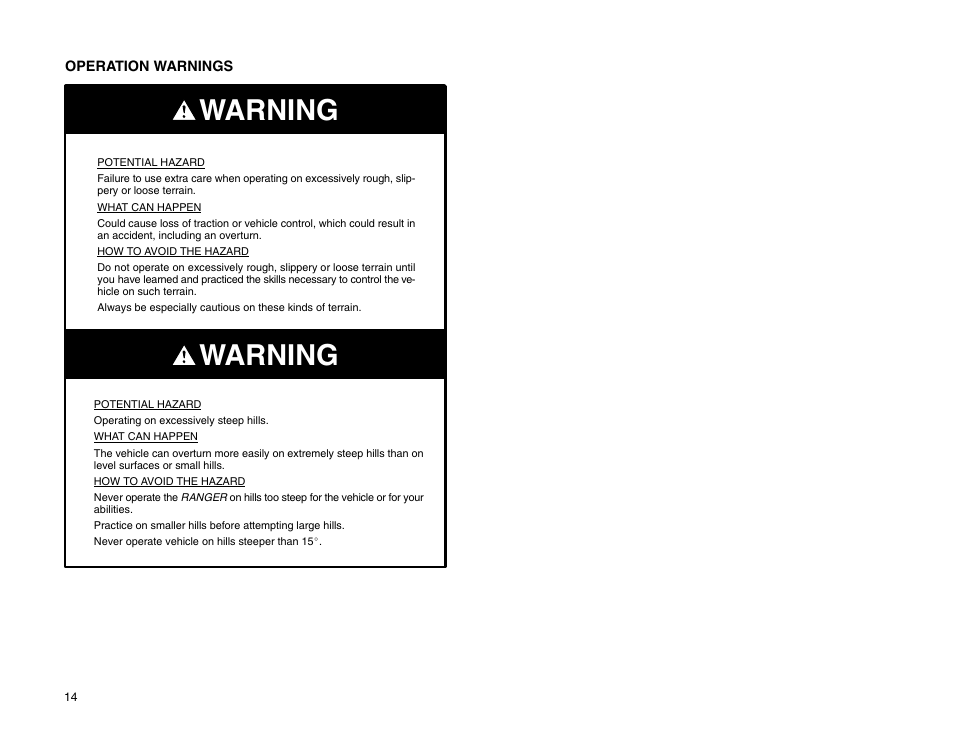 OPERATION WARNINGS

WARNING

POTENTIAL HAZARD

Failure to use extra care when operating on excessively rough, slippery or loose terrain.

WHAT CAN HAPPEN

Could cause loss of traction or vehicle control, which could result in an accident, including an overturn.

HOW TO AVOID THE HAZARD

Do not operate on excessively rough, slippery or loose terrain until you have learned and practiced the skills necessary to control the vehicle on such terrain.

Always be especially cautious on these kinds of terrain.

WARNING

POTENTIAL HAZARD

Operating on excessively steep hills.

WHAT CAN HAPPEN

The vehicle can overturn more easily on extremely steep hills than on level surfaces or small hills.

HOW TO AVOID THE HAZARD

Never operate the RANGER on hills too steep for the vehicle or for your abilities.

Practice on smaller hills before attempting large hills.

Never operate vehicle on hills steeper than 15°.

14